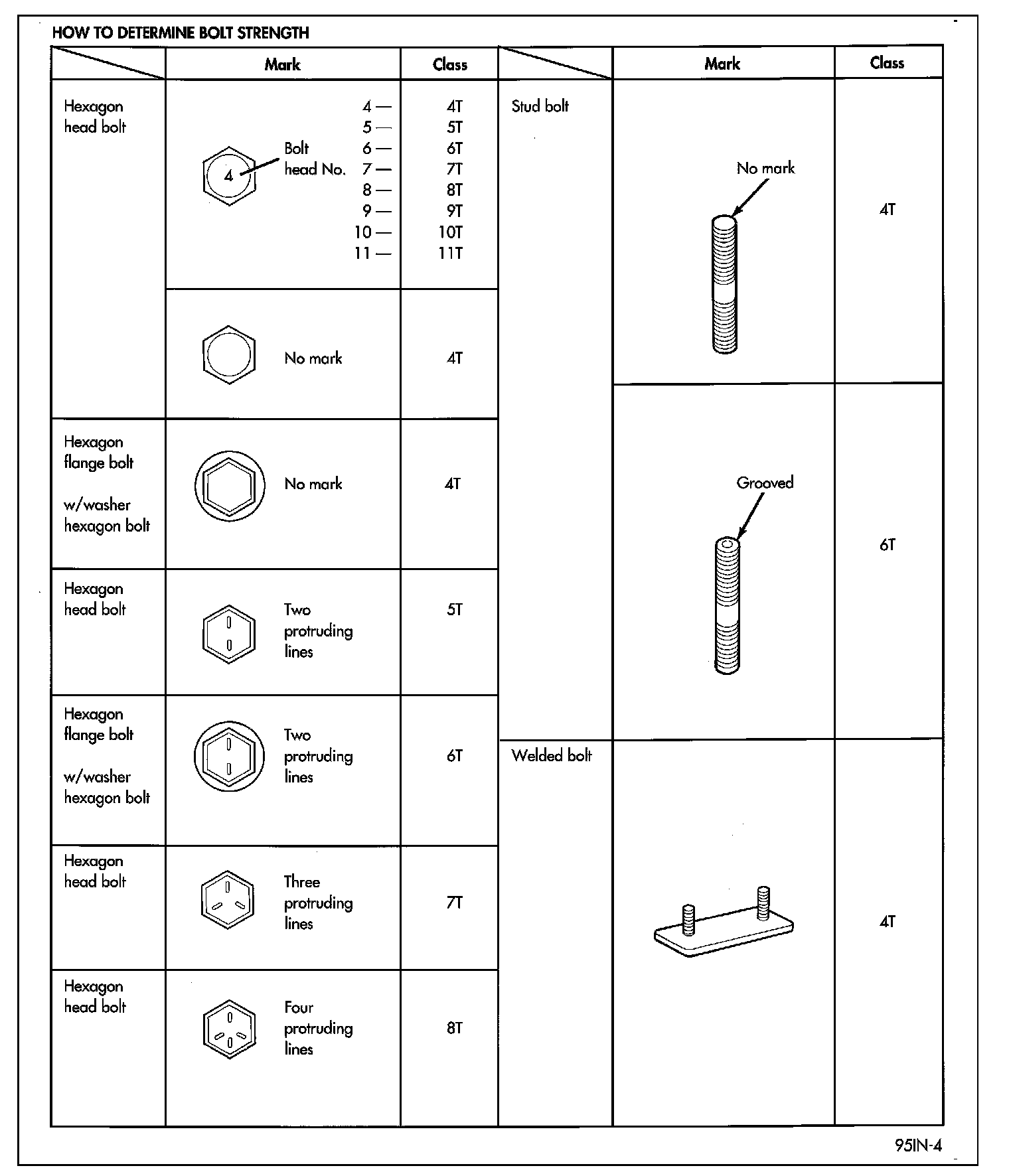 HOW TO DETERMINE BOLT STRENGTH

| | Mark | Class |
|---|---|---|
| Hexagon head bolt | 4 Bolt head No. 4 — 5 — 6 — 7 — 8 — 9 — 10 — 11 — | 4T 5T 6T 7T 8T 9T 10T 11T |
| | No mark | 4T |
| Hexagon flange bolt w/washer hexagon bolt | No mark | 4T |
| Hexagon head bolt | Two protruding lines | 5T |
| Hexagon flange bolt w/washer hexagon bolt | Two protruding lines | 6T |
| Hexagon head bolt | Three protruding lines | 7T |
| Hexagon head bolt | Four protruding lines | 8T |

| | Mark | Class |
|---|---|---|
| Stud bolt | No mark | 4T |
| | Grooved | 6T |
| Welded bolt | | 4T |

95IN-4